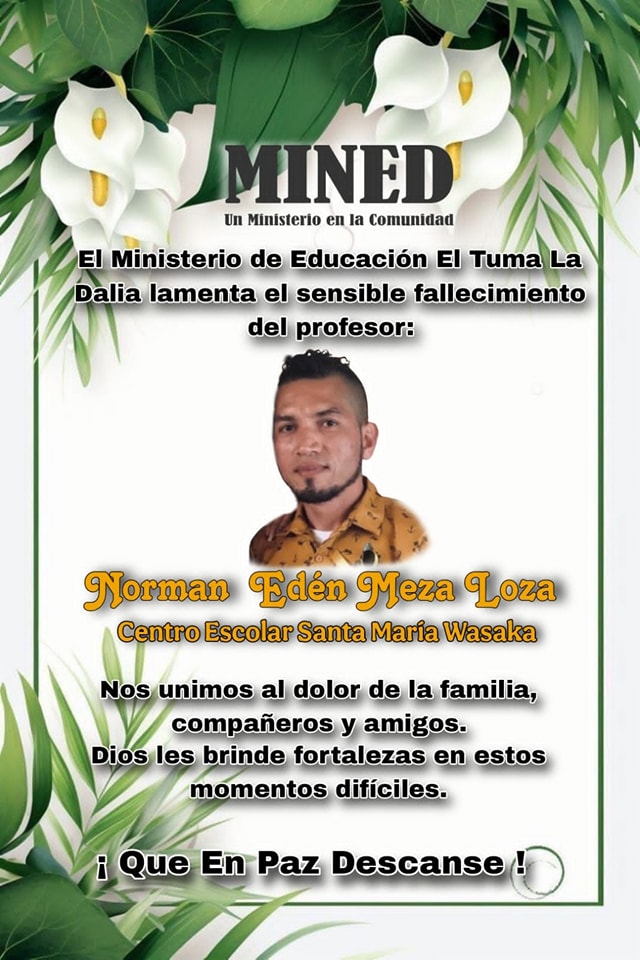 MINED
Un Ministerio en la Comunidad

El Ministerio de Educación El Tuma La Dalia lamenta el sensible fallecimiento del profesor:

Norman Edén Meza Loza
Centro Escolar Santa María Wasaka

Nos unimos al dolor de la familia, compañeros y amigos.
Dios les brinde fortalezas en estos momentos difíciles.

¡ Que En Paz Descanse !